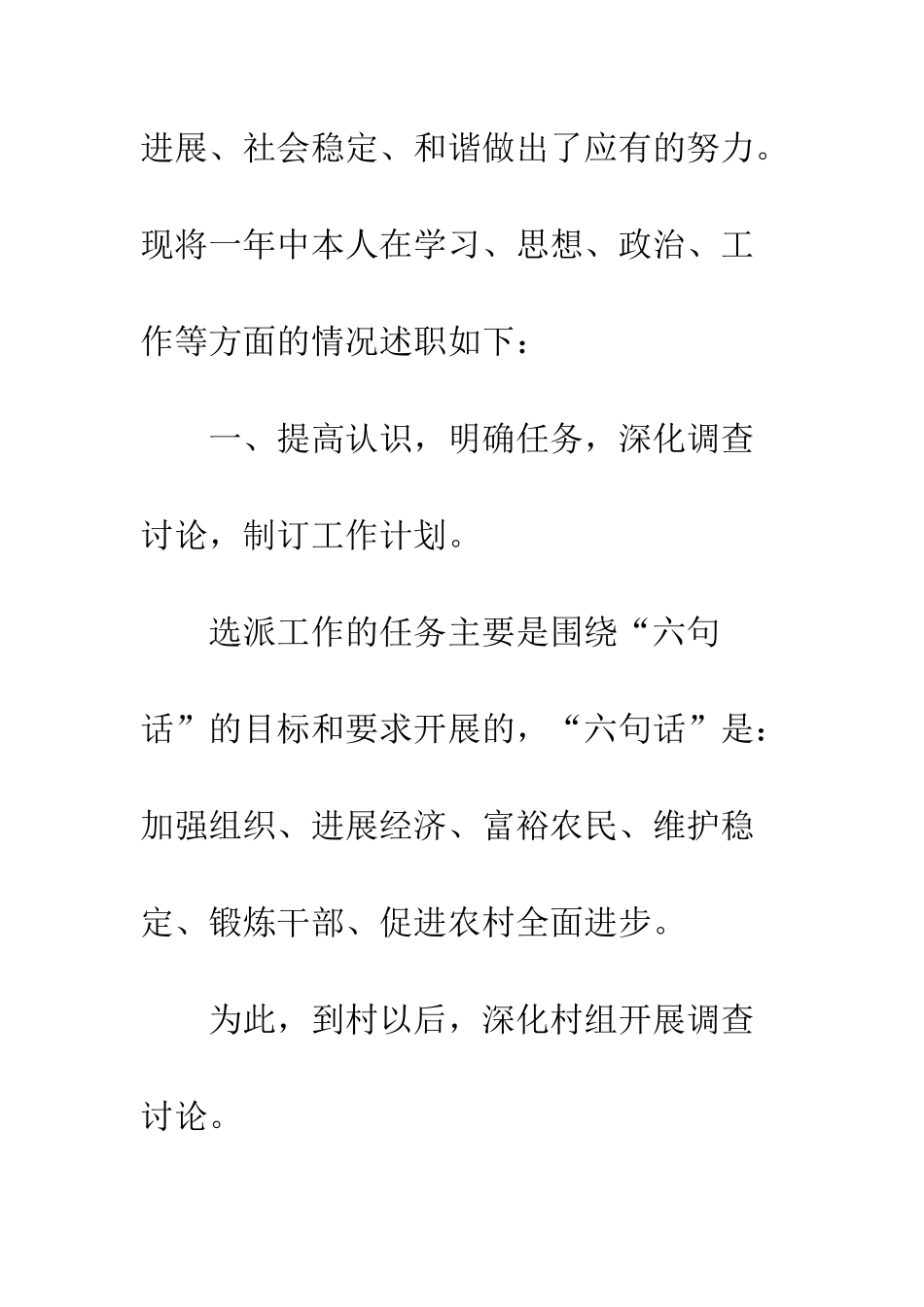 进展、社会稳定、和谐做出了应有的努力。现将一年中本人在学习、思想、政治、工作等方面的情况述职如下：

一、提高认识，明确任务，深化调查讨论，制订工作计划。

选派工作的任务主要是围绕“六句话”的目标和要求开展的，“六句话”是：加强组织、进展经济、富裕农民、维护稳定、锻炼干部、促进农村全面进步。

为此，到村以后，深化村组开展调查讨论。